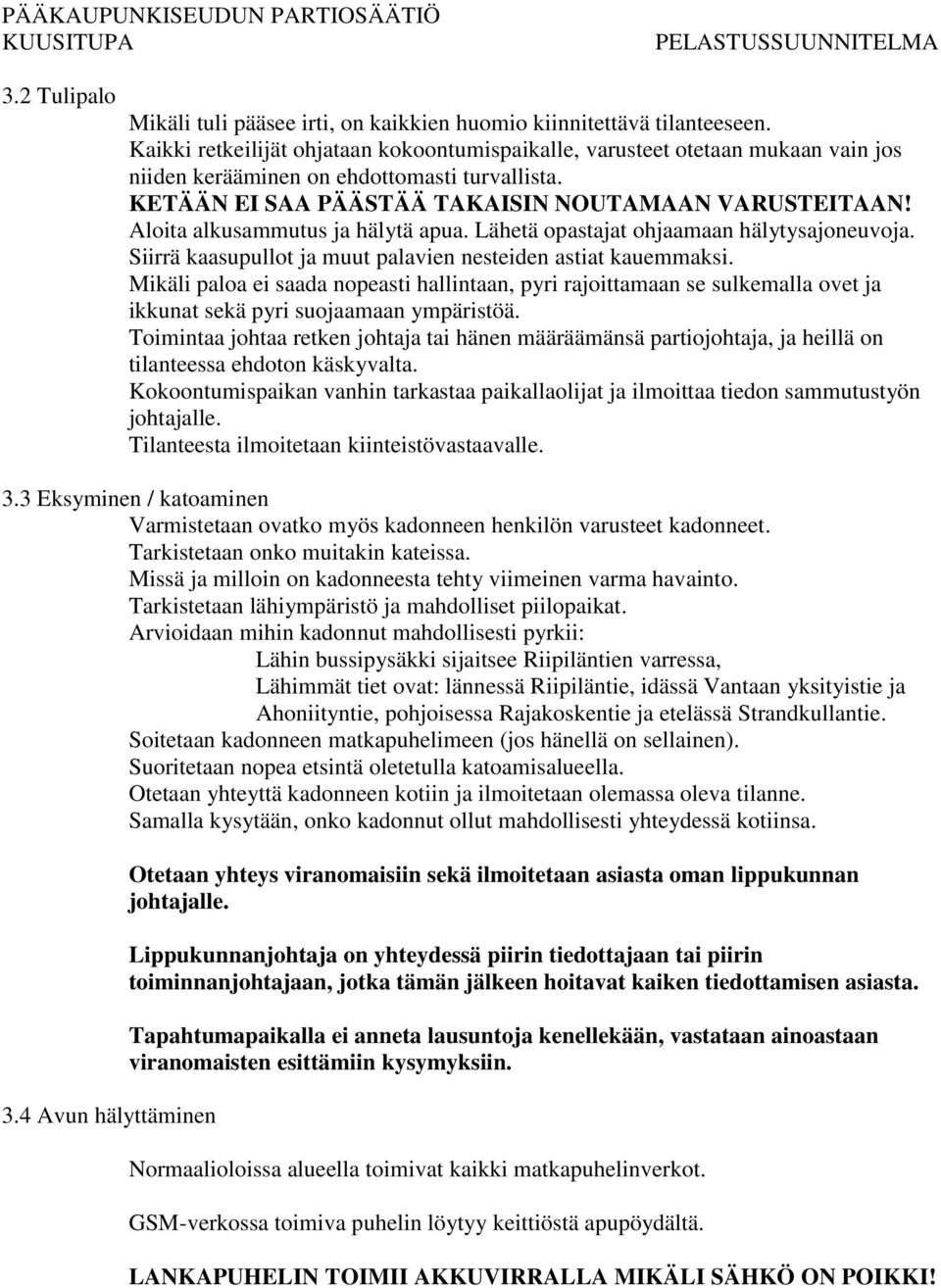 PÄÄKAUPUNKISEUDUN PARTIOSÄÄTIÖ
KUUSITUPA PELASTUSSUUNNITELMA

3.2 Tulipalo

Mikäli tuli pääsee irti, on kaikkien huomio kiinnitettävä tilanteeseen.
Kaikki retkeilijät ohjataan kokoontumispaikalle, varusteet otetaan mukaan vain jos niiden kerääminen on ehdottomasti turvallista.
KETÄÄN EI SAA PÄÄSTÄÄ TAKAISIN NOUTAMAAN VARUSTEITAAN!
Aloita alkusammutus ja hälytä apua. Lähetä opastajat ohjaamaan hälytysajoneuvoja.
Siirrä kaasupullot ja muut palavien nesteiden astiat kauemmaksi.
Mikäli paloa ei saada nopeasti hallintaan, pyri rajoittamaan se sulkemalla ovet ja ikkunat sekä pyri suojaamaan ympäristöä.
Toimintaa johtaa retken johtaja tai hänen määräämänsä partiojohtaja, ja heillä on tilanteessa ehdoton käskyvalta.
Kokoontumispaikan vanhin tarkastaa paikallaolijat ja ilmoittaa tiedon sammutustyön johtajalle.
Tilanteesta ilmoitetaan kiinteistövastaavalle.

3.3 Eksyminen / katoaminen

Varmistetaan ovatko myös kadonneen henkilön varusteet kadonneet.
Tarkistetaan onko muitakin kateissa.
Missä ja milloin on kadonneesta tehty viimeinen varma havainto.
Tarkistetaan lähiympäristö ja mahdolliset piilopaikat.
Arvioidaan mihin kadonnut mahdollisesti pyrkii:
Lähin bussipysäkki sijaitsee Riipiläntien varressa,
Lähimmät tiet ovat: lännessä Riipiläntie, idässä Vantaan yksityistie ja Ahoniityntie, pohjoisessa Rajakoskentie ja etelässä Strandkullantie.
Soitetaan kadonneen matkapuhelimeen (jos hänellä on sellainen).
Suoritetaan nopea etsintä oletetulla katoamisalueella.
Otetaan yhteyttä kadonneen kotiin ja ilmoitetaan olemassa oleva tilanne.
Samalla kysytään, onko kadonnut ollut mahdollisesti yhteydessä kotiinsa.

Otetaan yhteys viranomaisiin sekä ilmoitetaan asiasta oman lippukunnan johtajalle.

Lippukunnanjohtaja on yhteydessä piirin tiedottajaan tai piirin toiminnanjohtajaan, jotka tämän jälkeen hoitavat kaiken tiedottamisen asiasta.

Tapahtumapaikalla ei anneta lausuntoja kenellekään, vastataan ainoastaan viranomaisten esittämiin kysymyksiin.

3.4 Avun hälyttäminen

Normaalioloissa alueella toimivat kaikki matkapuhelinverkot.

GSM-verkossa toimiva puhelin löytyy keittiöstä apupöydältä.

LANKAPUHELIN TOIMII AKKUVIRRALLA MIKÄLI SÄHKÖ ON POIKKI!